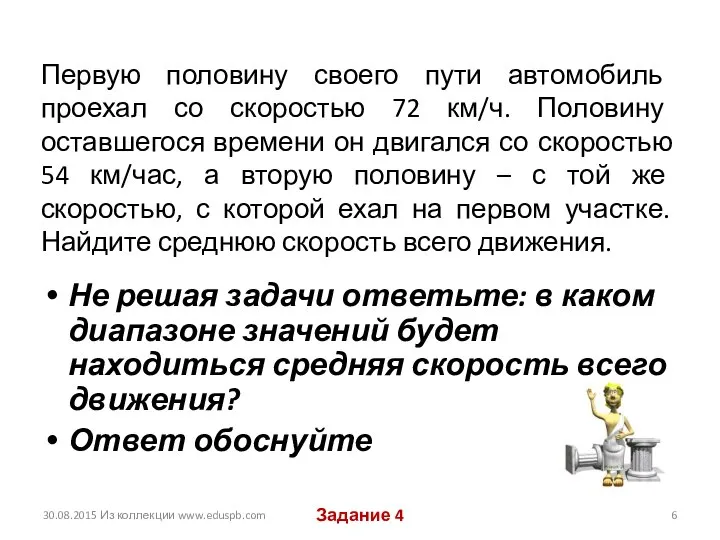 Первую половину своего пути автомобиль проехал со скоростью 72 км/ч. Половину оставшегося времени он двигался со скоростью 54 км/час, а вторую половину – с той же скоростью, с которой ехал на первом участке. Найдите среднюю скорость всего движения.

• Не решая задачи ответьте: в каком диапазоне значений будет находиться средняя скорость всего движения?
• Ответ обоснуйте

30.08.2015 Из коллекции www.eduspb.com

Задание 4

6